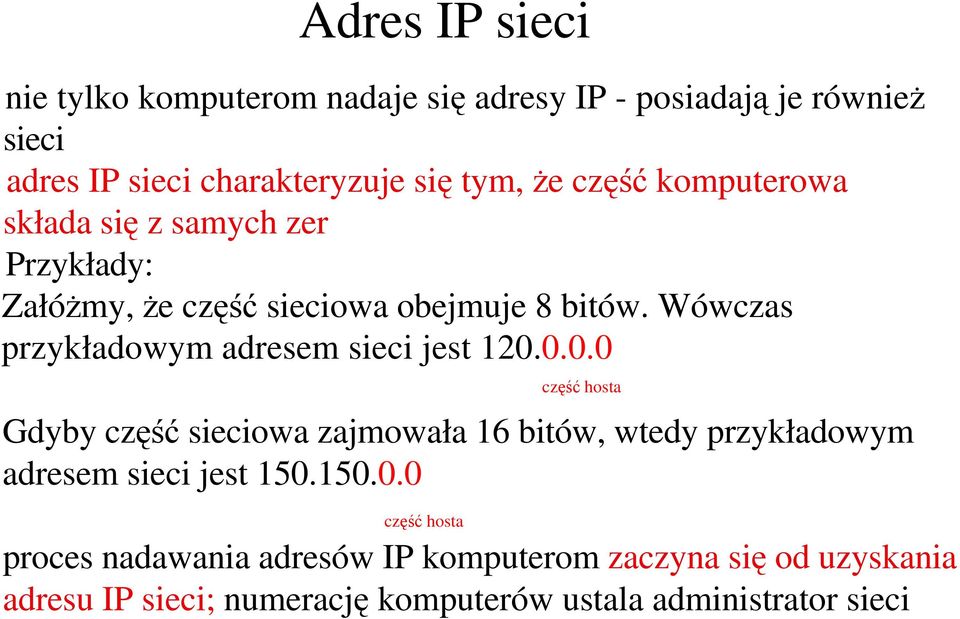 Adres IP sieci

nie tylko komputerom nadaje się adresy IP - posiadają je również sieci

adres IP sieci charakteryzuje się tym, że część komputerowa składa się z samych zer

Przykłady:

Załóżmy, że część sieciowa obejmuje 8 bitów. Wówczas przykładowym adresem sieci jest 120.0.0.0

część hosta

Gdyby część sieciowa zajmowała 16 bitów, wtedy przykładowym adresem sieci jest 150.150.0.0

część hosta

proces nadawania adresów IP komputerom zaczyna się od uzyskania adresu IP sieci; numerację komputerów ustala administrator sieci